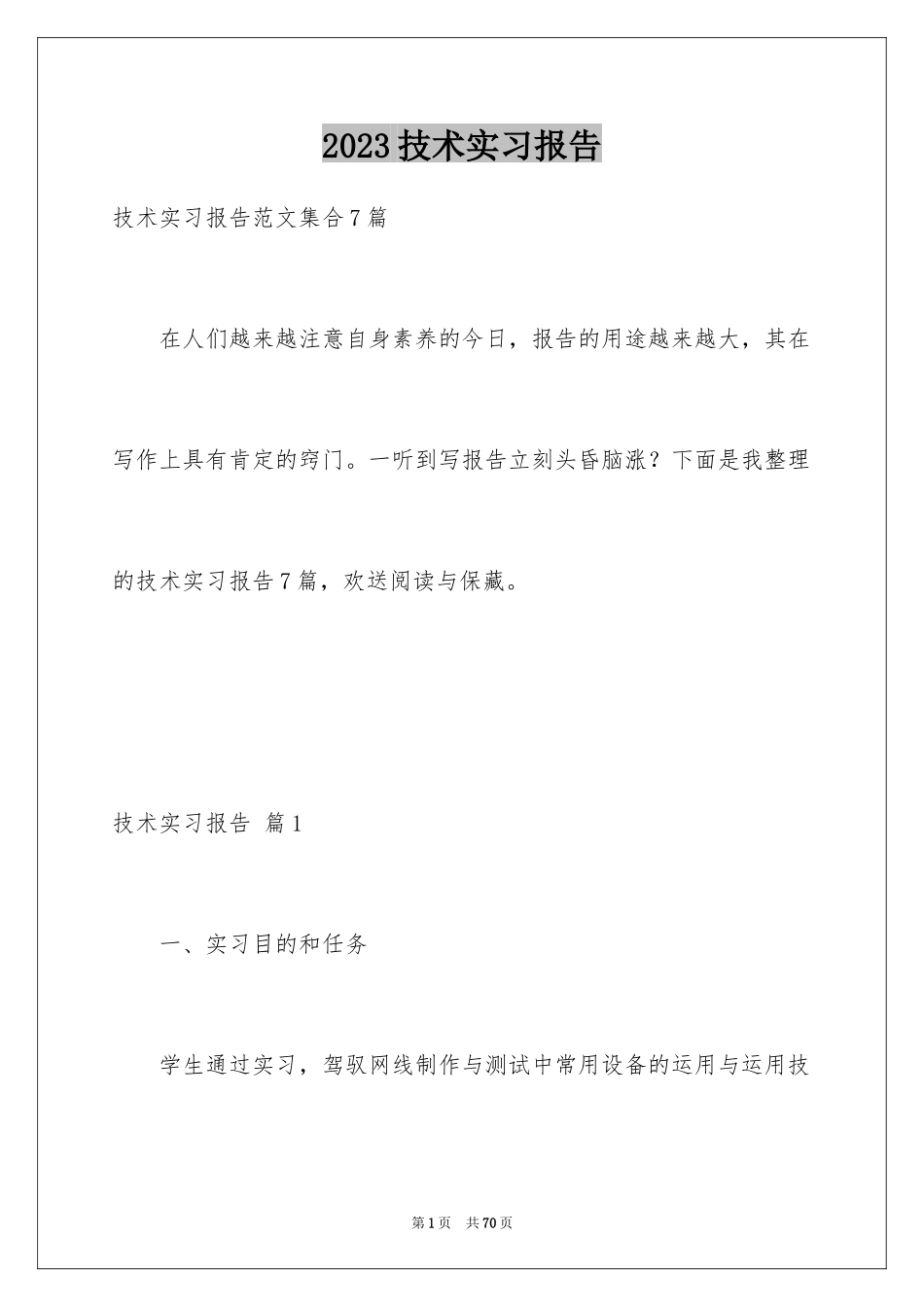 2023技术实习报告

技术实习报告范文集合7篇

在人们越来越注意自身素养的今日，报告的用途越来越大，其在写作上具有肯定的窍门。一听到写报告立刻头昏脑涨？下面是我整理的技术实习报告7篇，欢送阅读与保藏。

技术实习报告 篇1

一、实习目的和任务

学生通过实习，驾驭网线制作与测试中常用设备的运用与运用技

第1页 共70页